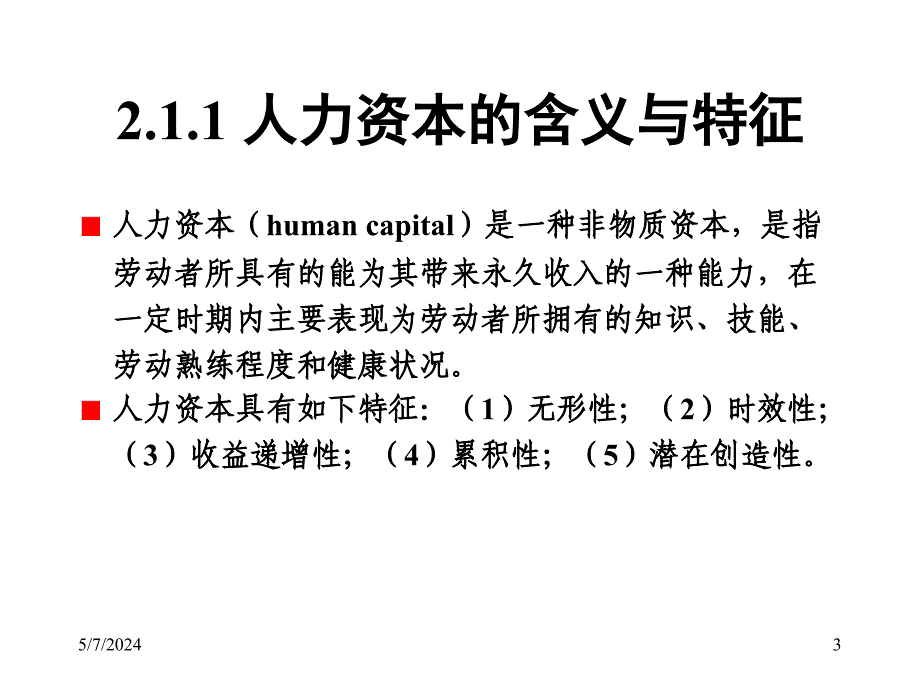 2.1.1 人力资本的含义与特征

■ 人力资本（human capital）是一种非物质资本，是指劳动者所具有的能为其带来永久收入的一种能力，在一定时期内主要表现为劳动者所拥有的知识、技能、劳动熟练程度和健康状况。

■ 人力资本具有如下特征:（1）无形性;（2）时效性;（3）收益递增性;（4）累积性;（5）潜在创造性。

5/7/2024

3